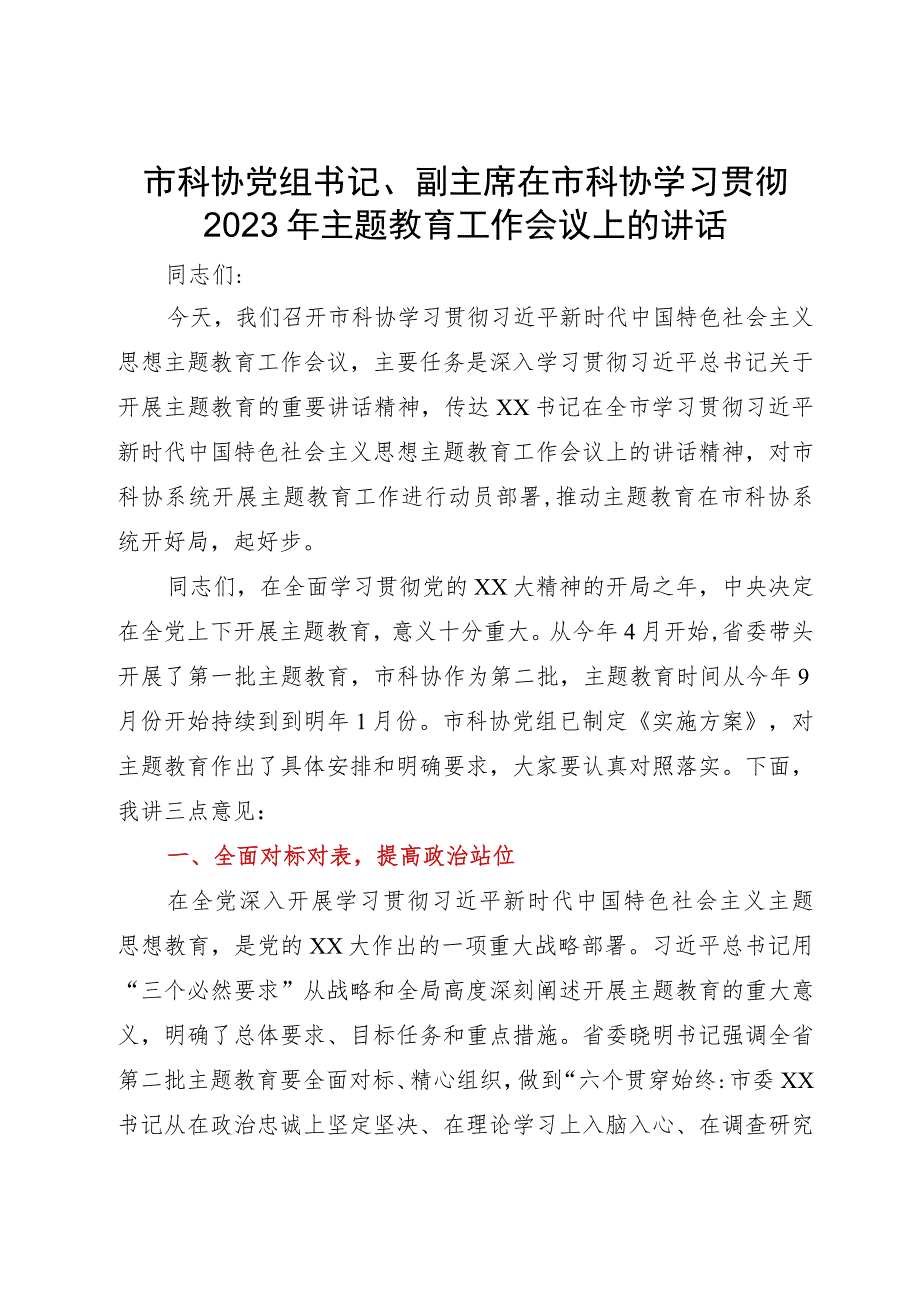 市科协党组书记、副主席在市科协学习贯彻2023年主题教育工作会议上的讲话

同志们：

今天，我们召开市科协学习贯彻习近平新时代中国特色社会主义思想主题教育工作会议，主要任务是深入学习贯彻习近平总书记关于开展主题教育的重要讲话精神，传达XX书记在全市学习贯彻习近平新时代中国特色社会主义思想主题教育工作会议上的讲话精神，对市科协系统开展主题教育工作进行动员部署，推动主题教育在市科协系统开好局，起好步。

同志们，在全面学习贯彻党的XX大精神的开局之年，中央决定在全党上下开展主题教育，意义十分重大。从今年4月开始，省委带头开展了第一批主题教育，市科协作为第二批，主题教育时间从今年9月份开始持续到到明年1月份。市科协党组已制定《实施方案》，对主题教育作出了具体安排和明确要求，大家要认真对照落实。下面，我讲三点意见：

一、全面对标对表，提高政治站位

在全党深入开展学习贯彻习近平新时代中国特色社会主义主题思想教育，是党的XX大作出的一项重大战略部署。习近平总书记用“三个必然要求”从战略和全局高度深刻阐述开展主题教育的重大意义，明确了总体要求、目标任务和重点措施。省委晓明书记强调全省第二批主题教育要全面对标、精心组织，做到“六个贯穿始终：市委XX书记从在政治忠诚上坚定坚决、在理论学习上入脑入心、在调查研究